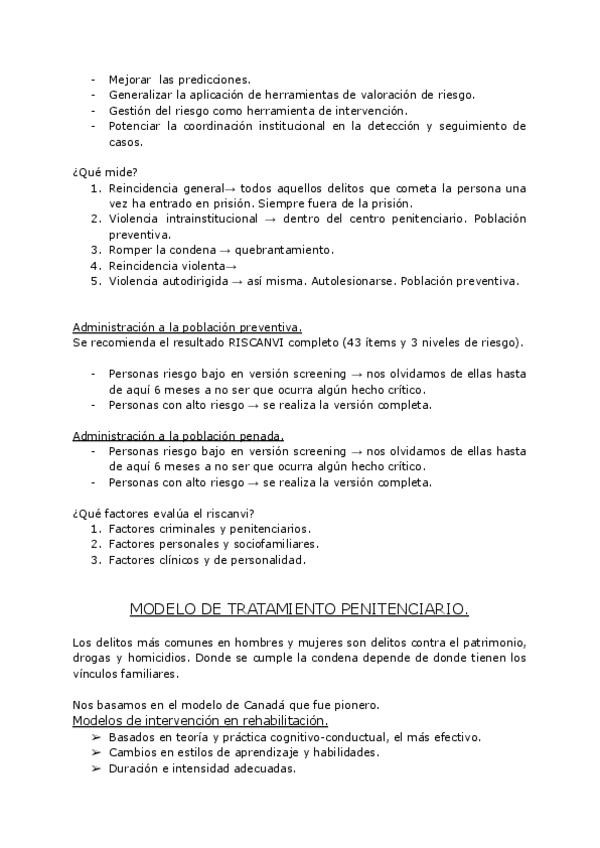 - Mejorar las predicciones.
- Generalizar la aplicación de herramientas de valoración de riesgo.
- Gestión del riesgo como herramienta de intervención.
- Potenciar la coordinación institucional en la detección y seguimiento de casos.

¿Qué mide?
1. Reincidencia general→ todos aquellos delitos que cometa la persona una vez ha entrado en prisión. Siempre fuera de la prisión.
2. Violencia intrainstitucional → dentro del centro penitenciario. Población preventiva.
3. Romper la condena → quebrantamiento.
4. Reincidencia violenta→
5. Violencia autodirigida → así misma. Autolesionarse. Población preventiva.

Administración a la población preventiva.
Se recomienda el resultado RISCANVI completo (43 ítems y 3 niveles de riesgo).

- Personas riesgo bajo en versión screening → nos olvidamos de ellas hasta de aquí 6 meses a no ser que ocurra algún hecho crítico.
- Personas con alto riesgo → se realiza la versión completa.

Administración a la población penada.
- Personas riesgo bajo en versión screening → nos olvidamos de ellas hasta de aquí 6 meses a no ser que ocurra algún hecho crítico.
- Personas con alto riesgo → se realiza la versión completa.

¿Qué factores evalúa el riscanvi?
1. Factores criminales y penitenciarios.
2. Factores personales y sociofamiliares.
3. Factores clínicos y de personalidad.

MODELO DE TRATAMIENTO PENITENCIARIO.

Los delitos más comunes en hombres y mujeres son delitos contra el patrimonio, drogas y homicidios. Donde se cumple la condena depende de donde tienen los vínculos familiares.

Nos basamos en el modelo de Canadá que fue pionero.
Modelos de intervención en rehabilitación.
➢ Basados en teoría y práctica cognitivo-conductual, el más efectivo.
➢ Cambios en estilos de aprendizaje y habilidades.
➢ Duración e intensidad adecuadas.